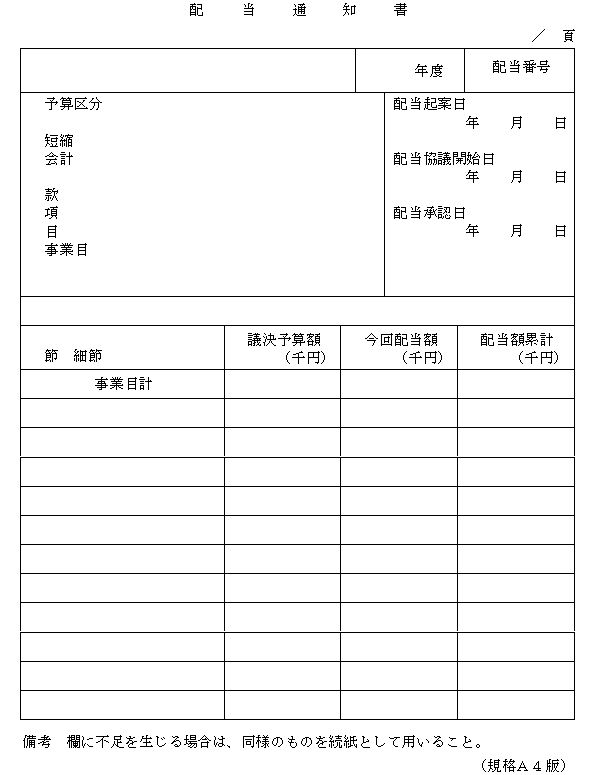 配　当　通　知　書

／　頁

| | 年度 | 配当番号 |
|---|---|---|

予算区分

短縮
会計

款
項
目
事業目

配当起案日
年　月　日

配当協議開始日
年　月　日

配当承認日
年　月　日

| 節　細節 | 議決予算額（千円） | 今回配当額（千円） | 配当額累計（千円） |
|---|---|---|---|
| 事業目計 | | | |
| | | | |
| | | | |
| | | | |
| | | | |
| | | | |
| | | | |
| | | | |
| | | | |
| | | | |
| | | | |
| | | | |

備考　欄に不足を生じる場合は、同様のものを続紙として用いること。

（規格Ａ４版）